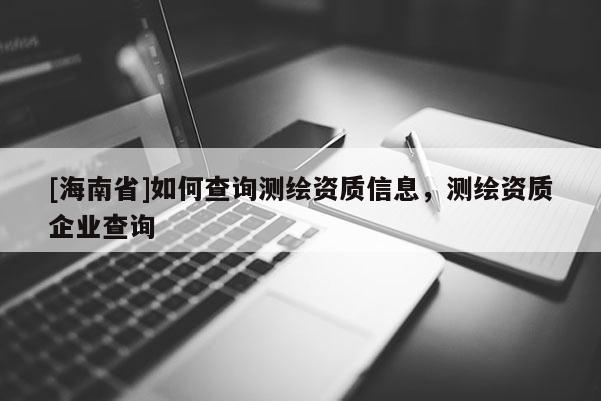 [海南省]如何查询测绘资质信息，测绘资质企业查询